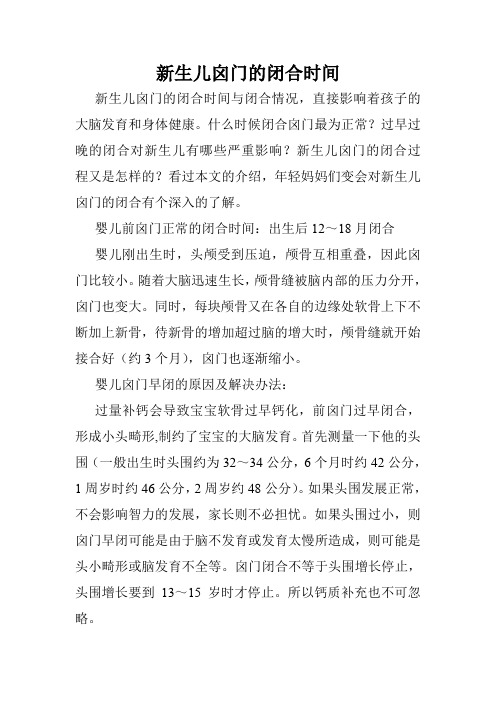 新生儿囟门的闭合时间

新生儿囟门的闭合时间与闭合情况，直接影响着孩子的大脑发育和身体健康。什么时候闭合囟门最为正常？过早过晚的闭合对新生儿有哪些严重影响？新生儿囟门的闭合过程又是怎样的？看过本文的介绍，年轻妈妈们变会对新生儿囟门的闭合有个深入的了解。

婴儿前囟门正常的闭合时间：出生后 12～18 月闭合

婴儿刚出生时，头颅受到压迫，颅骨互相重叠，因此囟门比较小。随着大脑迅速生长，颅骨缝被脑内部的压力分开，囟门也变大。同时，每块颅骨又在各自的边缘处软骨上下不断加上新骨，待新骨的增加超过脑的增大时，颅骨缝就开始接合好（约 3 个月），囟门也逐渐缩小。

婴儿囟门早闭的原因及解决办法：

过量补钙会导致宝宝软骨过早钙化，前囟门过早闭合，形成小头畸形,制约了宝宝的大脑发育。首先测量一下他的头围（一般出生时头围约为 32～34 公分，6 个月时约 42 公分，1 周岁时约 46 公分，2 周岁约 48 公分）。如果头围发展正常，不会影响智力的发展，家长则不必担忧。如果头围过小，则囟门早闭可能是由于脑不发育或发育太慢所造成，则可能是头小畸形或脑发育不全等。囟门闭合不等于头围增长停止，头围增长要到 13～15 岁时才停止。所以钙质补充也不可忽略。